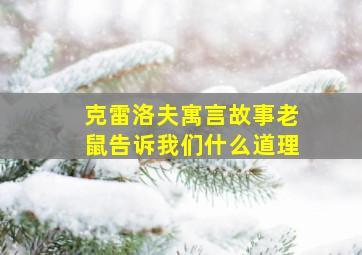 克雷洛夫寓言故事老鼠告诉我们什么道理